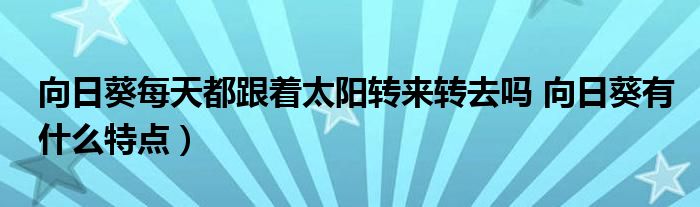 向日葵每天都跟着太阳转来转去吗 向日葵有什么特点）